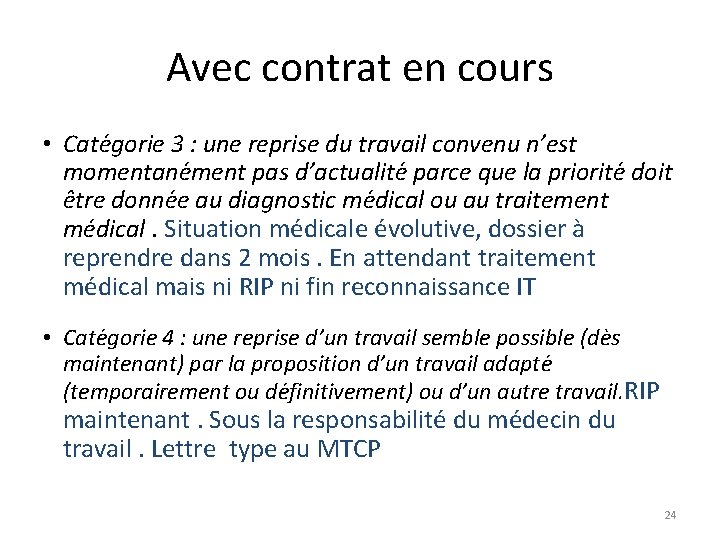 Avec contrat en cours

• Catégorie 3 : une reprise du travail convenu n’est momentanément pas d’actualité parce que la priorité doit être donnée au diagnostic médical ou au traitement médical . Situation médicale évolutive, dossier à reprendre dans 2 mois . En attendant traitement médical mais ni RIP ni fin reconnaissance IT

• Catégorie 4 : une reprise d’un travail semble possible (dès maintenant) par la proposition d’un travail adapté (temporairement ou définitivement) ou d’un autre travail.RIP maintenant . Sous la responsabilité du médecin du travail . Lettre type au MTCP

24